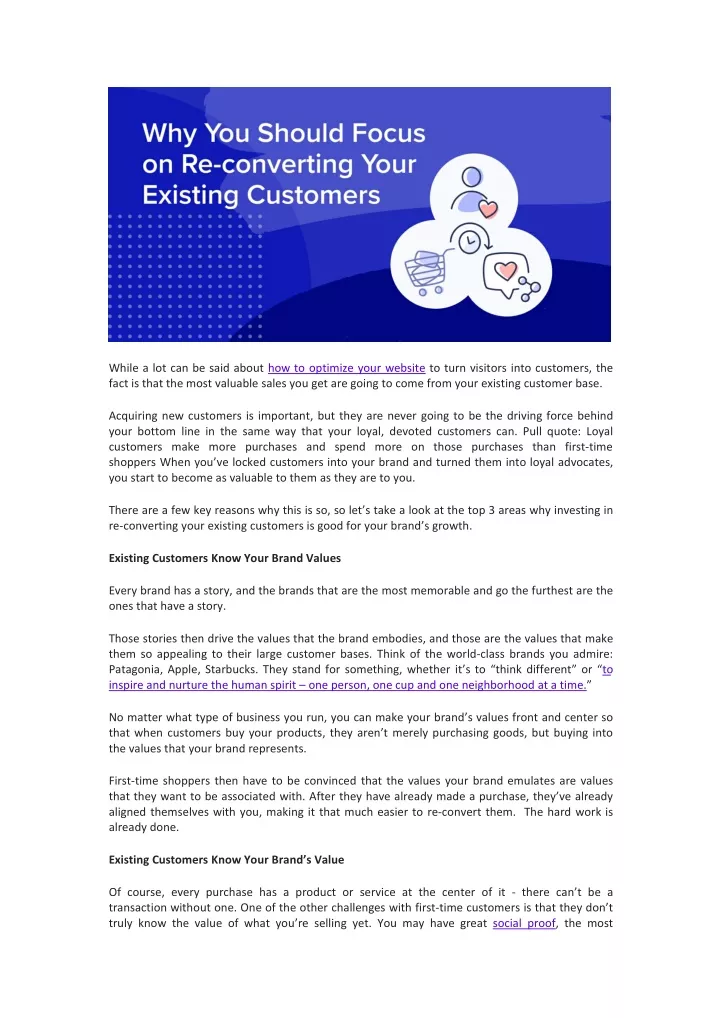 Why You Should Focus on Re-converting Your Existing Customers

While a lot can be said about how to optimize your website to turn visitors into customers, the fact is that the most valuable sales you get are going to come from your existing customer base.

Acquiring new customers is important, but they are never going to be the driving force behind your bottom line in the same way that your loyal, devoted customers can. Pull quote: Loyal customers make more purchases and spend more on those purchases than first-time shoppers When you've locked customers into your brand and turned them into loyal advocates, you start to become as valuable to them as they are to you.

There are a few key reasons why this is so, so let's take a look at the top 3 areas why investing in re-converting your existing customers is good for your brand's growth.

Existing Customers Know Your Brand Values

Every brand has a story, and the brands that are the most memorable and go the furthest are the ones that have a story.

Those stories then drive the values that the brand embodies, and those are the values that make them so appealing to their large customer bases. Think of the world-class brands you admire: Patagonia, Apple, Starbucks. They stand for something, whether it's to "think different" or "to inspire and nurture the human spirit – one person, one cup and one neighborhood at a time."

No matter what type of business you run, you can make your brand's values front and center so that when customers buy your products, they aren't merely purchasing goods, but buying into the values that your brand represents.

First-time shoppers then have to be convinced that the values your brand emulates are values that they want to be associated with. After they have already made a purchase, they've already aligned themselves with you, making it that much easier to re-convert them. The hard work is already done.

Existing Customers Know Your Brand's Value

Of course, every purchase has a product or service at the center of it - there can't be a transaction without one. One of the other challenges with first-time customers is that they don't truly know the value of what you're selling yet. You may have great social proof, the most